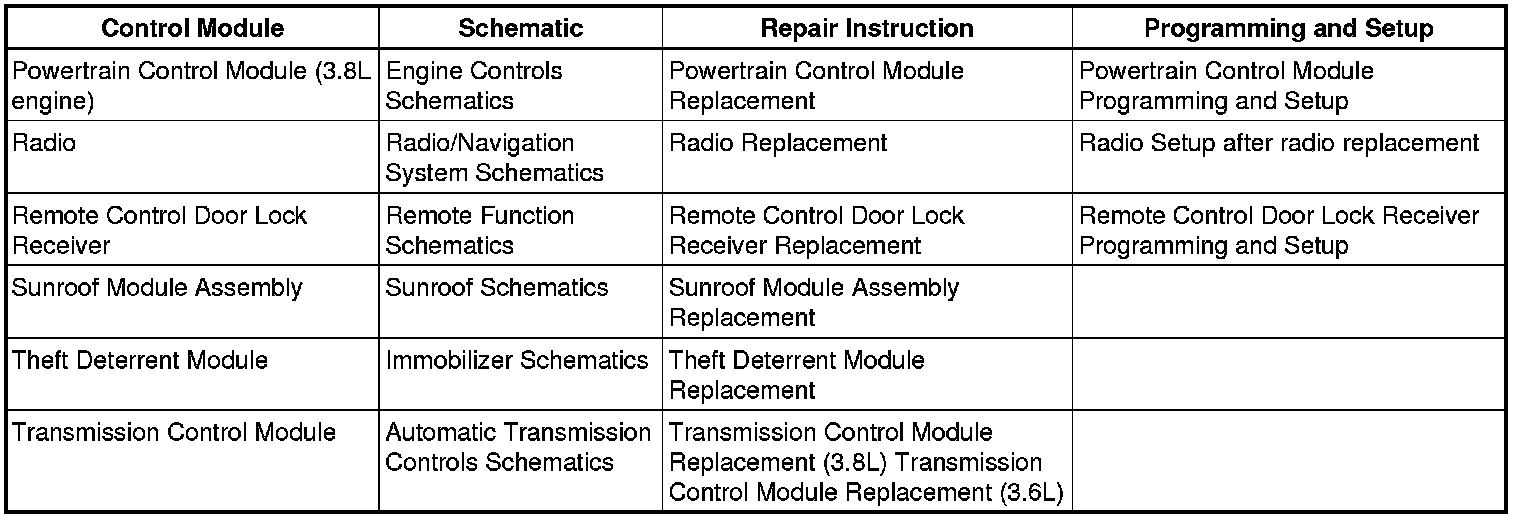 | Control Module | Schematic | Repair Instruction | Programming and Setup |
|---|---|---|---|
| Powertrain Control Module (3.8L engine) | Engine Controls Schematics | Powertrain Control Module Replacement | Powertrain Control Module Programming and Setup |
| Radio | Radio/Navigation System Schematics | Radio Replacement | Radio Setup after radio replacement |
| Remote Control Door Lock Receiver | Remote Function Schematics | Remote Control Door Lock Receiver Replacement | Remote Control Door Lock Receiver Programming and Setup |
| Sunroof Module Assembly | Sunroof Schematics | Sunroof Module Assembly Replacement | |
| Theft Deterrent Module | Immobilizer Schematics | Theft Deterrent Module Replacement | |
| Transmission Control Module | Automatic Transmission Controls Schematics | Transmission Control Module Replacement (3.8L) Transmission Control Module Replacement (3.6L) | |